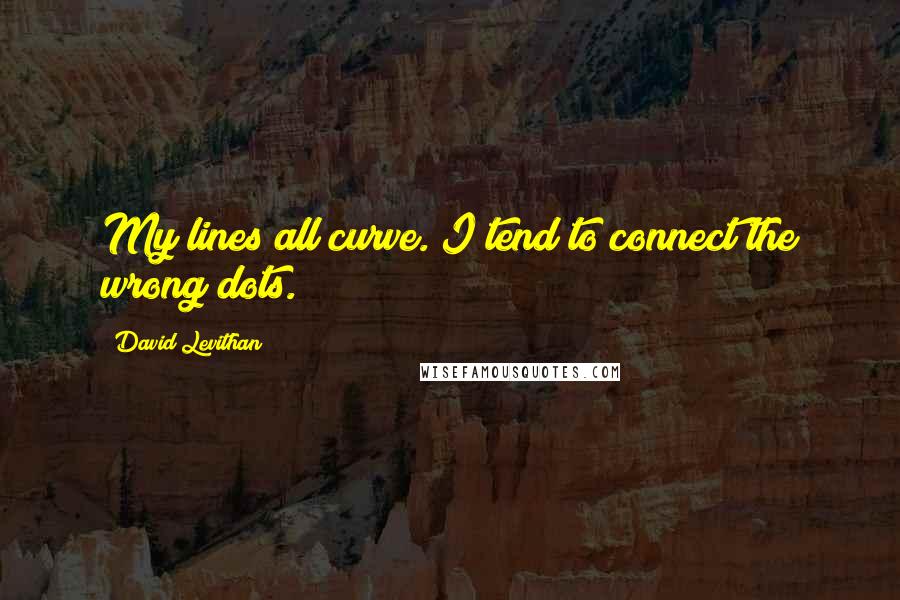 My lines all curve. I tend to connect the wrong dots.

David Levithan

WISEFAMOUSQUOTES.COM